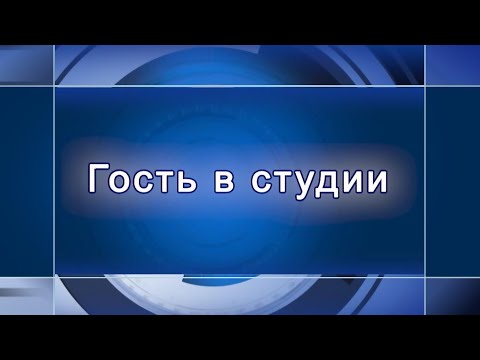 Гость в студии